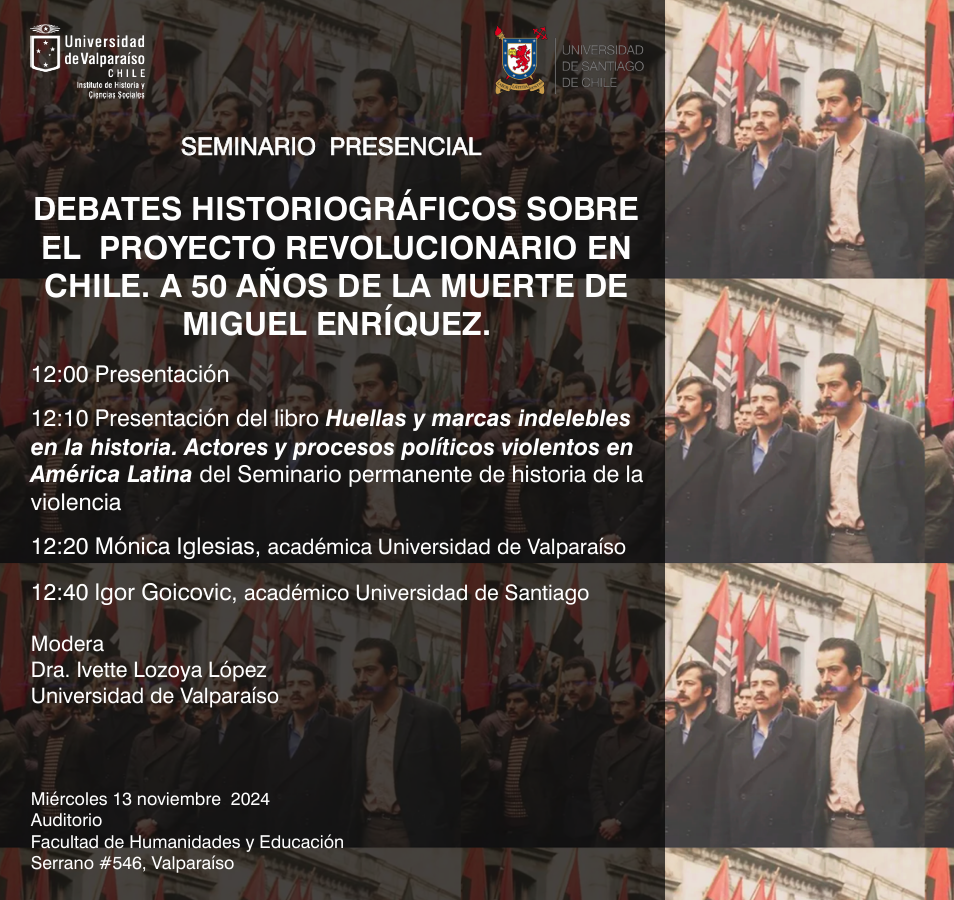 Universidad de Valparaíso
CHILE
Instituto de Historia y Ciencias Sociales

UNIVERSIDAD DE SANTIAGO DE CHILE

SEMINARIO PRESENCIAL

DEBATES HISTORIOGRÁFICOS SOBRE EL PROYECTO REVOLUCIONARIO EN CHILE. A 50 AÑOS DE LA MUERTE DE MIGUEL ENRÍQUEZ.

12:00 Presentación

12:10 Presentación del libro Huellas y marcas indelebles en la historia. Actores y procesos políticos violentos en América Latina del Seminario permanente de historia de la violencia

12:20 Mónica Iglesias, académica Universidad de Valparaíso

12:40 Igor Goicovic, académico Universidad de Santiago

Modera
Dra. Ivette Lozoya López
Universidad de Valparaíso

Miércoles 13 noviembre 2024
Auditorio
Facultad de Humanidades y Educación
Serrano #546, Valparaíso